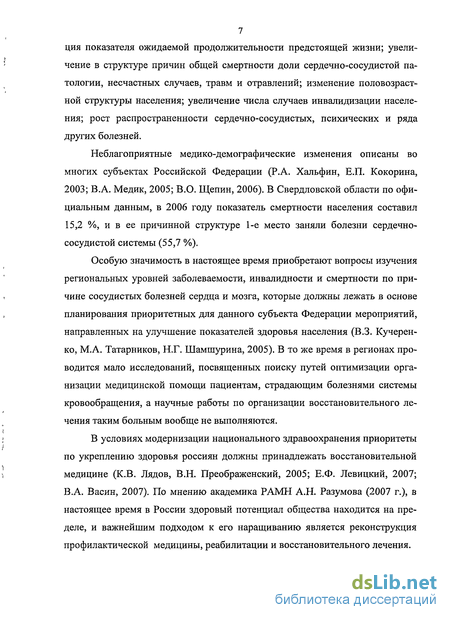 7

ция показателя ожидаемой продолжительности предстоящей жизни; увеличение в структуре причин общей смертности доли сердечно-сосудистой патологии, несчастных случаев, травм и отравлений; изменение половозрастной структуры населения; увеличение числа случаев инвалидизации населения; рост распространенности сердечно-сосудистых, психических и ряда других болезней.

Неблагоприятные медико-демографические изменения описаны во многих субъектах Российской Федерации (Р.А. Хальфин, Е.П. Кокорина, 2003; В.А. Медик, 2005; В.О. Щепин, 2006). В Свердловской области по официальным данным, в 2006 году показатель смертности населения составил 15,2 %, и в ее причинной структуре 1-е место заняли болезни сердечно-сосудистой системы (55,7 %).

Особую значимость в настоящее время приобретают вопросы изучения региональных уровней заболеваемости, инвалидности и смертности по причине сосудистых болезней сердца и мозга, которые должны лежать в основе планирования приоритетных для данного субъекта Федерации мероприятий, направленных на улучшение показателей здоровья населения (В.З. Кучеренко, М.А. Татарников, Н.Г. Шамшурина, 2005). В то же время в регионах проводится мало исследований, посвященных поиску путей оптимизации организации медицинской помощи пациентам, страдающим болезнями системы кровообращения, а научные работы по организации восстановительного лечения таким больным вообще не выполняются.

В условиях модернизации национального здравоохранения приоритеты по укреплению здоровья россиян должны принадлежать восстановительной медицине (К.В. Лядов, В.Н. Преображенский, 2005; Е.Ф. Левицкий, 2007; В.А. Васин, 2007). По мнению академика РАМН А.Н. Разумова (2007 г.), в настоящее время в России здоровый потенциал общества находится на пределе, и важнейшим подходом к его наращиванию является реконструкция профилактической медицины, реабилитации и восстановительного лечения.

dsLib.net
библиотека диссертаций